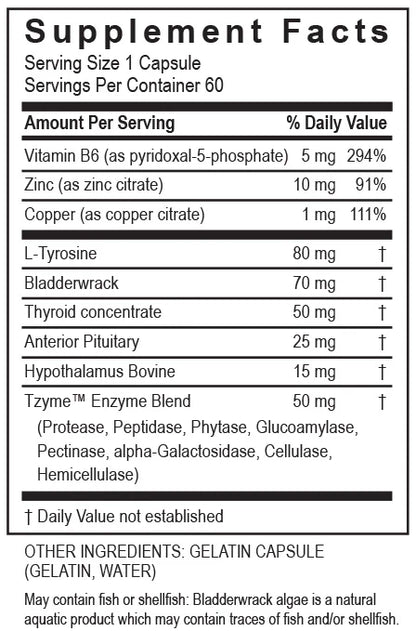 Supplement Facts
Serving Size 1 Capsule
Servings Per Container 60

| Amount Per Serving | | % Daily Value |
|---|---|---|
| Vitamin B6 (as pyridoxal-5-phosphate) | 5 mg | 294% |
| Zinc (as zinc citrate) | 10 mg | 91% |
| Copper (as copper citrate) | 1 mg | 111% |
| L-Tyrosine | 80 mg | † |
| Bladderwrack | 70 mg | † |
| Thyroid concentrate | 50 mg | † |
| Anterior Pituitary | 25 mg | † |
| Hypothalamus Bovine | 15 mg | † |
| Tzyme™ Enzyme Blend (Protease, Peptidase, Phytase, Glucoamylase, Pectinase, alpha-Galactosidase, Cellulase, Hemicellulase) | 50 mg | † |

† Daily Value not established

OTHER INGREDIENTS: GELATIN CAPSULE (GELATIN, WATER)

May contain fish or shellfish: Bladderwrack algae is a natural aquatic product which may contain traces of fish and/or shellfish.